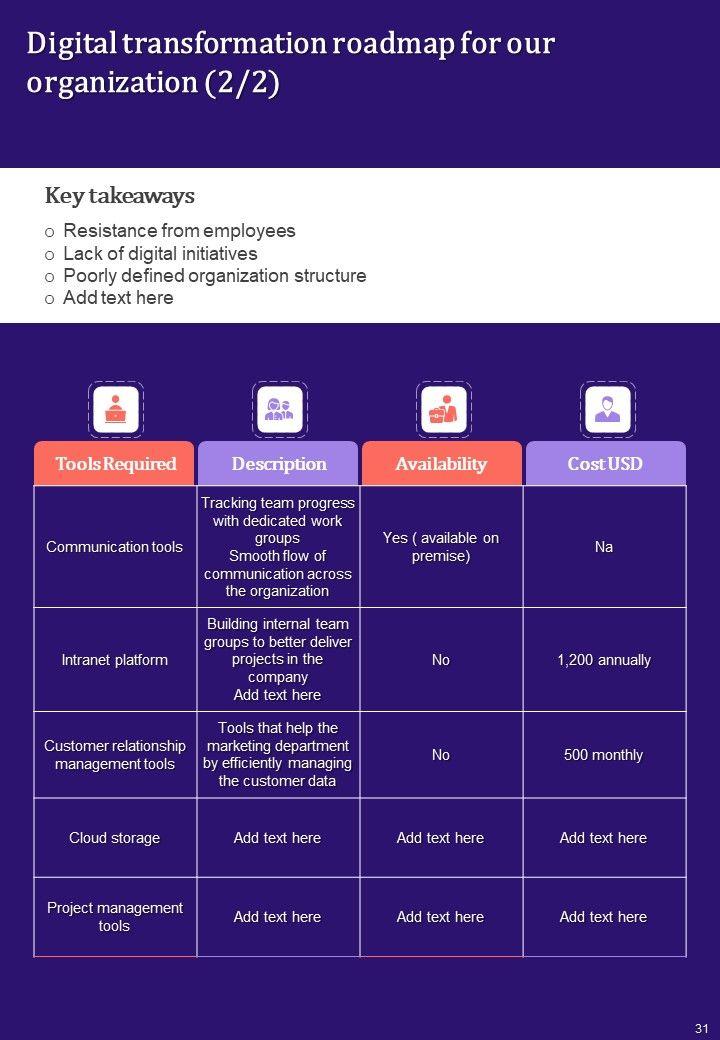 Digital transformation roadmap for our organization (2/2)

Key takeaways

o Resistance from employees
o Lack of digital initiatives
o Poorly defined organization structure
o Add text here

| Tools Required | Description | Availability | Cost USD |
|---|---|---|---|
| Communication tools | Tracking team progress with dedicated work groups Smooth flow of communication across the organization | Yes ( available on premise) | Na |
| Intranet platform | Building internal team groups to better deliver projects in the company Add text here | No | 1,200 annually |
| Customer relationship management tools | Tools that help the marketing department by efficiently managing the customer data | No | 500 monthly |
| Cloud storage | Add text here | Add text here | Add text here |
| Project management tools | Add text here | Add text here | Add text here |

31